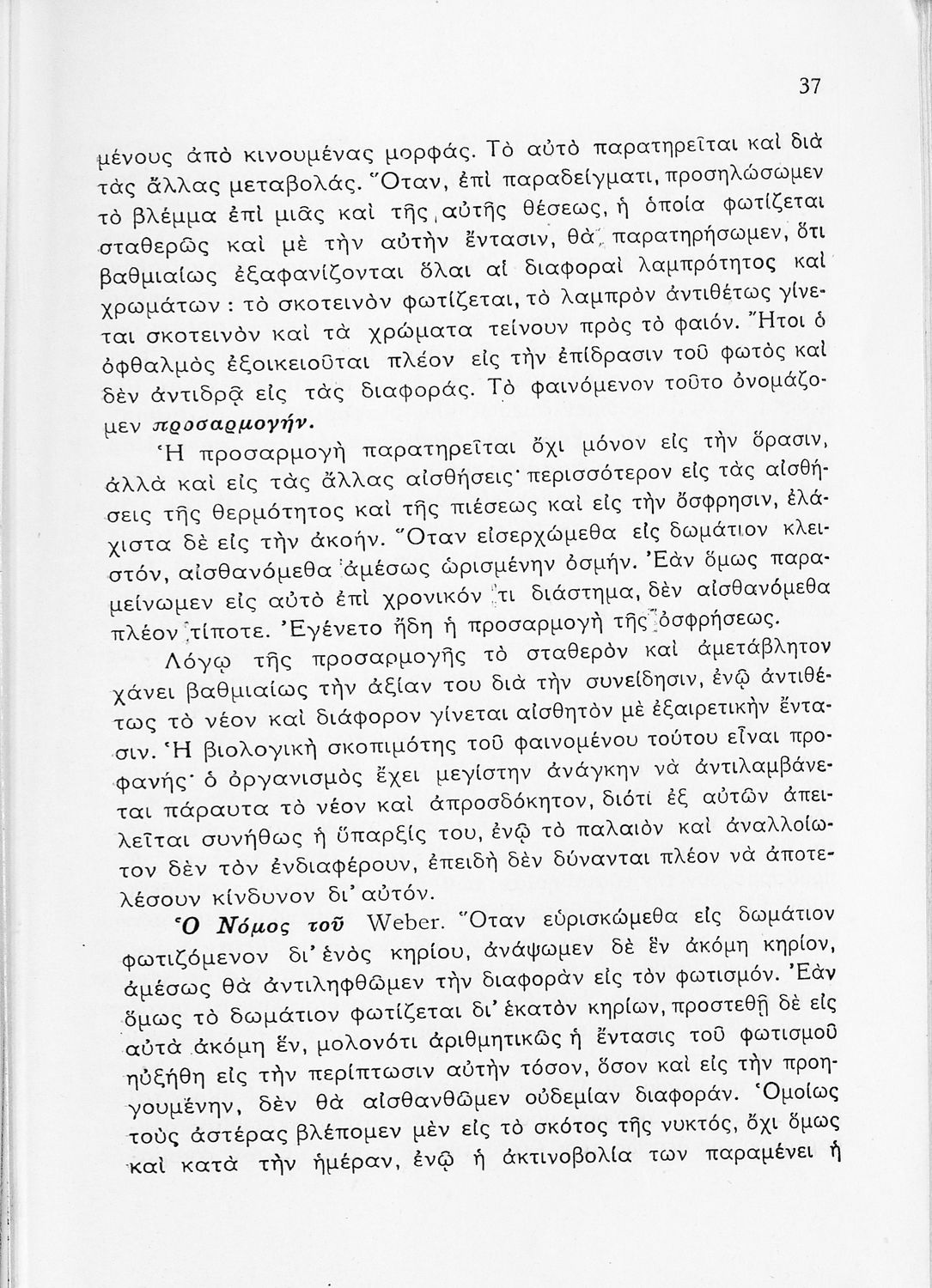 37

μένους ἀπὸ κινουμένας μορφάς. Τὸ αὐτὸ παρατηρεῖται καὶ διὰ τὰς ἄλλας μεταβολάς. Ὅταν, ἐπὶ παραδείγματι, προσηλώσωμεν τὸ βλέμμα ἐπὶ μιᾶς καὶ τῆς αὐτῆς θέσεως, ἡ ὁποία φωτίζεται σταθερῶς καὶ μὲ τὴν αὐτὴν ἔντασιν, θὰ παρατηρήσωμεν, ὅτι βαθμιαίως ἐξαφανίζονται ὅλαι αἱ διαφοραὶ λαμπρότητος καὶ χρωμάτων : τὸ σκοτεινὸν φωτίζεται, τὸ λαμπρὸν ἀντιθέτως γίνεται σκοτεινὸν καὶ τὰ χρώματα τείνουν πρὸς τὸ φαιόν. Ἤτοι ὁ ὀφθαλμὸς ἐξοικειοῦται πλέον εἰς τὴν ἐπίδρασιν τοῦ φωτὸς καὶ δὲν ἀντιδρᾷ εἰς τὰς διαφοράς. Τὸ φαινόμενον τοῦτο ὀνομάζομεν προσαρμογήν.

Ἡ προσαρμογὴ παρατηρεῖται ὄχι μόνον εἰς τὴν ὅρασιν, ἀλλὰ καὶ εἰς τὰς ἄλλας αἰσθήσεις· περισσότερον εἰς τὰς αἰσθήσεις τῆς θερμότητος καὶ τῆς πιέσεως καὶ εἰς τὴν ὄσφρησιν, ἐλάχιστα δὲ εἰς τὴν ἀκοήν. Ὅταν εἰσερχώμεθα εἰς δωμάτιον κλειστόν, αἰσθανόμεθα ἀμέσως ὡρισμένην ὀσμήν. Ἐὰν ὅμως παραμείνωμεν εἰς αὐτὸ ἐπὶ χρονικόν τι διάστημα, δὲν αἰσθανόμεθα πλέον τίποτε. Ἐγένετο ἤδη ἡ προσαρμογὴ τῆς ὀσφρήσεως.

Λόγῳ τῆς προσαρμογῆς τὸ σταθερὸν καὶ ἀμετάβλητον χάνει βαθμιαίως τὴν ἀξίαν του διὰ τὴν συνείδησιν, ἐνῷ ἀντιθέτως τὸ νέον καὶ διάφορον γίνεται αἰσθητὸν μὲ ἐξαιρετικὴν ἔντασιν. Ἡ βιολογικὴ σκοπιμότης τοῦ φαινομένου τούτου εἶναι προφανής· ὁ ὀργανισμὸς ἔχει μεγίστην ἀνάγκην νὰ ἀντιλαμβάνεται πάραυτα τὸ νέον καὶ ἀπροσδόκητον, διότι ἐξ αὐτῶν ἀπειλεῖται συνήθως ἡ ὕπαρξίς του, ἐνῷ τὸ παλαιὸν καὶ ἀναλλοίωτον δὲν τὸν ἐνδιαφέρουν, ἐπειδὴ δὲν δύνανται πλέον νὰ ἀποτελέσουν κίνδυνον δι' αὐτόν.

Ὁ Νόμος τοῦ Weber. Ὅταν εὑρισκώμεθα εἰς δωμάτιον φωτιζόμενον δι' ἑνὸς κηρίου, ἀνάψωμεν δὲ ἓν ἀκόμη κηρίον, ἀμέσως θὰ ἀντιληφθῶμεν τὴν διαφορὰν εἰς τὸν φωτισμόν. Ἐὰν ὅμως τὸ δωμάτιον φωτίζεται δι' ἑκατὸν κηρίων, προστεθῇ δὲ εἰς αὐτὰ ἀκόμη ἕν, μολονότι ἀριθμητικῶς ἡ ἔντασις τοῦ φωτισμοῦ ηὐξήθη εἰς τὴν περίπτωσιν αὐτὴν τόσον, ὅσον καὶ εἰς τὴν προηγουμένην, δὲν θὰ αἰσθανθῶμεν οὐδεμίαν διαφοράν. Ὁμοίως τοὺς ἀστέρας βλέπομεν μὲν εἰς τὸ σκότος τῆς νυκτός, ὄχι ὅμως καὶ κατὰ τὴν ἡμέραν, ἐνῷ ἡ ἀκτινοβολία των παραμένει ἡ